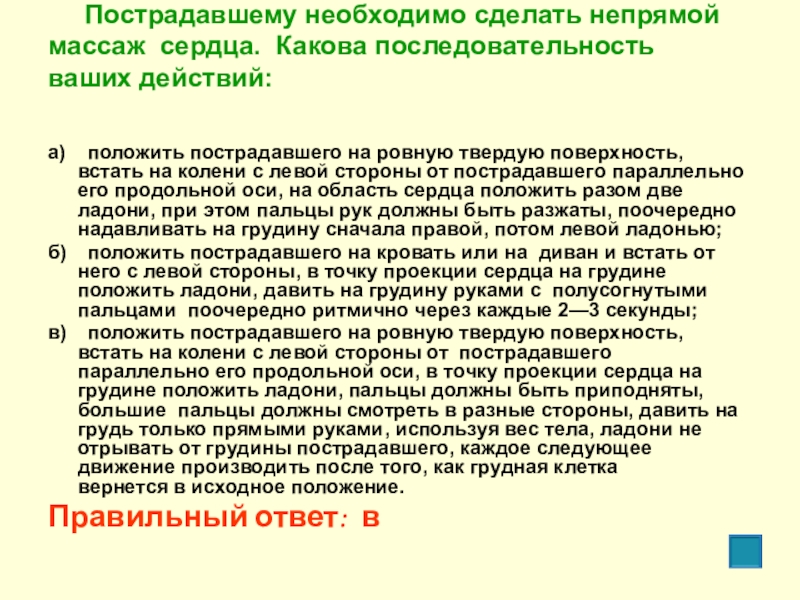 Пострадавшему необходимо сделать непрямой массаж сердца. Какова последовательность ваших действий:

а) положить пострадавшего на ровную твердую поверхность, встать на колени с левой стороны от пострадавшего параллельно его продольной оси, на область сердца положить разом две ладони, при этом пальцы рук должны быть разжаты, поочередно надавливать на грудину сначала правой, потом левой ладонью;

б) положить пострадавшего на кровать или на диван и встать от него с левой стороны, в точку проекции сердца на грудине положить ладони, давить на грудину руками с полусогнутыми пальцами поочередно ритмично через каждые 2—3 секунды;

в) положить пострадавшего на ровную твердую поверхность, встать на колени с левой стороны от пострадавшего параллельно его продольной оси, в точку проекции сердца на грудине положить ладони, пальцы должны быть приподняты, большие пальцы должны смотреть в разные стороны, давить на грудь только прямыми руками, используя вес тела, ладони не отрывать от грудины пострадавшего, каждое следующее движение производить после того, как грудная клетка вернется в исходное положение.

Правильный ответ: в